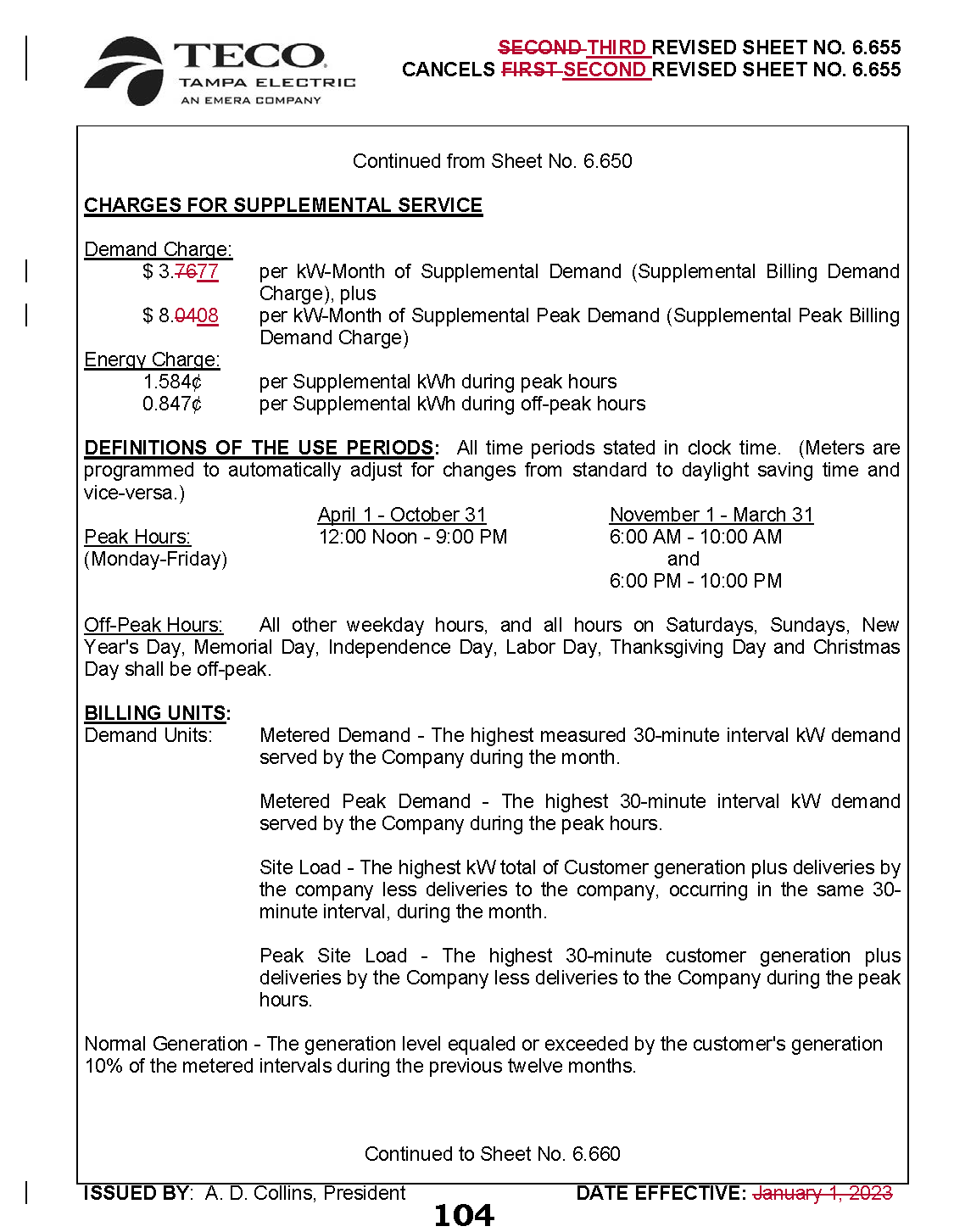 TECO
TAMPA ELECTRIC
AN EMERA COMPANY

SECOND THIRD REVISED SHEET NO. 6.655
CANCELS FIRST SECOND REVISED SHEET NO. 6.655

Continued from Sheet No. 6.650

CHARGES FOR SUPPLEMENTAL SERVICE

Demand Charge:
$ 3.7677 per kW-Month of Supplemental Demand (Supplemental Billing Demand Charge), plus
$ 8.0408 per kW-Month of Supplemental Peak Demand (Supplemental Peak Billing Demand Charge)

Energy Charge:
1.584¢ per Supplemental kWh during peak hours
0.847¢ per Supplemental kWh during off-peak hours

DEFINITIONS OF THE USE PERIODS: All time periods stated in clock time. (Meters are programmed to automatically adjust for changes from standard to daylight saving time and vice-versa.)

| | April 1 - October 31 | November 1 - March 31 |
|---|---|---|
| Peak Hours: (Monday-Friday) | 12:00 Noon - 9:00 PM | 6:00 AM - 10:00 AM and 6:00 PM - 10:00 PM |

Off-Peak Hours: All other weekday hours, and all hours on Saturdays, Sundays, New Year's Day, Memorial Day, Independence Day, Labor Day, Thanksgiving Day and Christmas Day shall be off-peak.

BILLING UNITS:
Demand Units: Metered Demand - The highest measured 30-minute interval kW demand served by the Company during the month.

Metered Peak Demand - The highest 30-minute interval kW demand served by the Company during the peak hours.

Site Load - The highest kW total of Customer generation plus deliveries by the company less deliveries to the company, occurring in the same 30-minute interval, during the month.

Peak Site Load - The highest 30-minute customer generation plus deliveries by the Company less deliveries to the Company during the peak hours.

Normal Generation - The generation level equaled or exceeded by the customer's generation 10% of the metered intervals during the previous twelve months.

Continued to Sheet No. 6.660

ISSUED BY: A. D. Collins, President
DATE EFFECTIVE: January 1, 2023
104